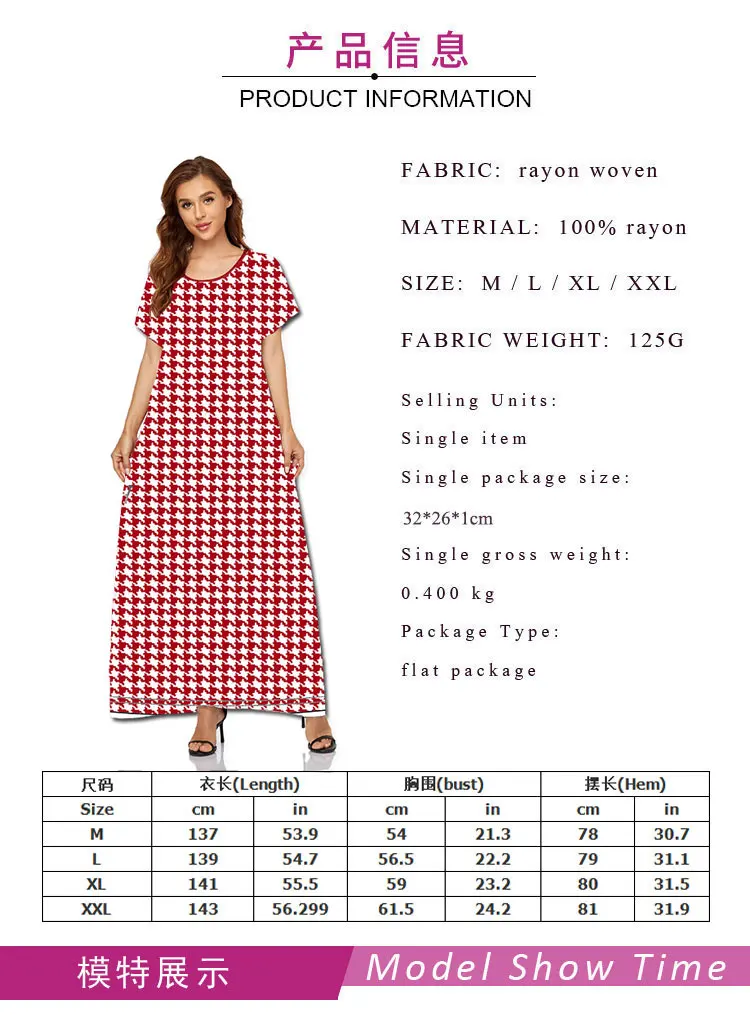 产品信息
PRODUCT INFORMATION

FABRIC: rayon woven

MATERIAL: 100% rayon

SIZE: M / L / XL / XXL

FABRIC WEIGHT: 125G

Selling Units:

Single item

Single package size:

32*26*1cm

Single gross weight:

0.400 kg

Package Type:

flat package

| 尺码 | 衣长(Length) | | 胸围(bust) | | 摆长(Hem) | |
|---|---|---|---|---|---|---|
| Size | cm | in | cm | in | cm | in |
| M | 137 | 53.9 | 54 | 21.3 | 78 | 30.7 |
| L | 139 | 54.7 | 56.5 | 22.2 | 79 | 31.1 |
| XL | 141 | 55.5 | 59 | 23.2 | 80 | 31.5 |
| XXL | 143 | 56.299 | 61.5 | 24.2 | 81 | 31.9 |

模特展示
Model Show Time